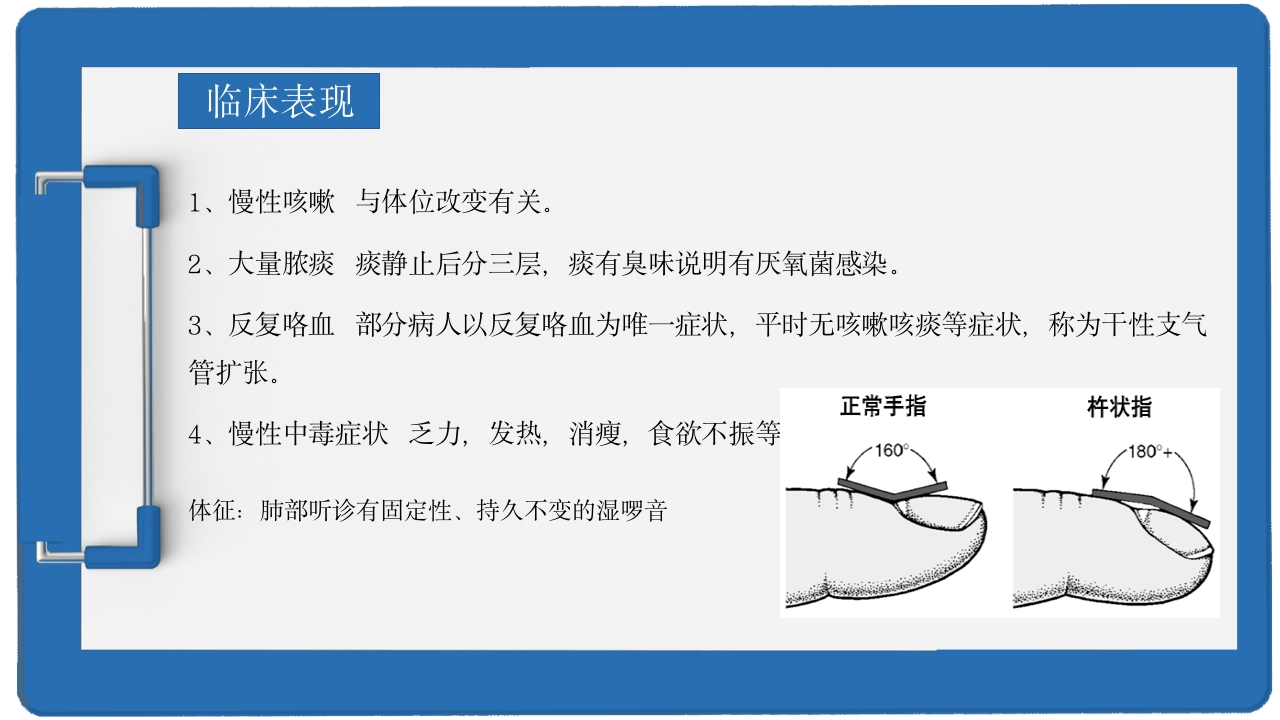 临床表现

1、慢性咳嗽 与体位改变有关。

2、大量脓痰 痰静止后分三层，痰有臭味说明有厌氧菌感染。

3、反复咯血 部分病人以反复咯血为唯一症状，平时无咳嗽咳痰等症状，称为干性支气管扩张。

4、慢性中毒症状 乏力，发热，消瘦，食欲不振等

体征：肺部听诊有固定性、持久不变的湿啰音

正常手指
160°

杵状指
180°+